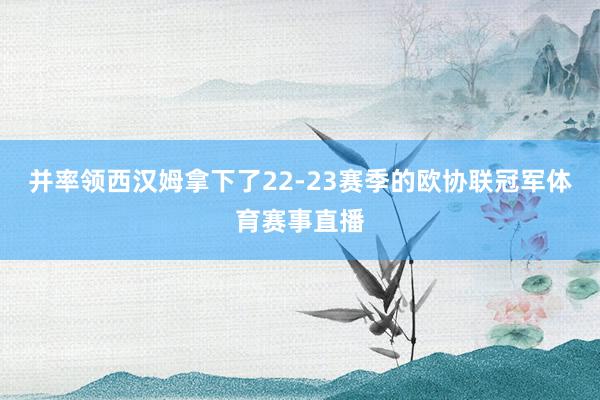 并率领西汉姆拿下了22-23赛季的欧协联冠军体育赛事直播